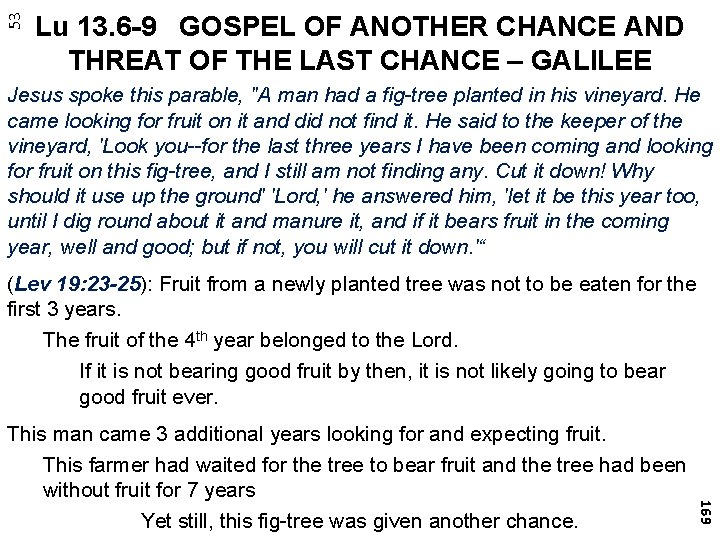 53

Lu 13.6-9 GOSPEL OF ANOTHER CHANCE AND THREAT OF THE LAST CHANCE – GALILEE

Jesus spoke this parable, "A man had a fig-tree planted in his vineyard. He came looking for fruit on it and did not find it. He said to the keeper of the vineyard, 'Look you--for the last three years I have been coming and looking for fruit on this fig-tree, and I still am not finding any. Cut it down! Why should it use up the ground' 'Lord,' he answered him, 'let it be this year too, until I dig round about it and manure it, and if it bears fruit in the coming year, well and good; but if not, you will cut it down.'"

(Lev 19:23-25): Fruit from a newly planted tree was not to be eaten for the first 3 years.

The fruit of the 4th year belonged to the Lord.

If it is not bearing good fruit by then, it is not likely going to bear good fruit ever.

This man came 3 additional years looking for and expecting fruit.

This farmer had waited for the tree to bear fruit and the tree had been without fruit for 7 years

Yet still, this fig-tree was given another chance.

169